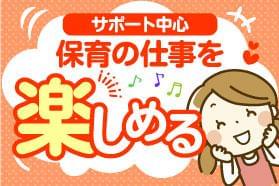 サポート中心
保育の仕事を
楽しめる